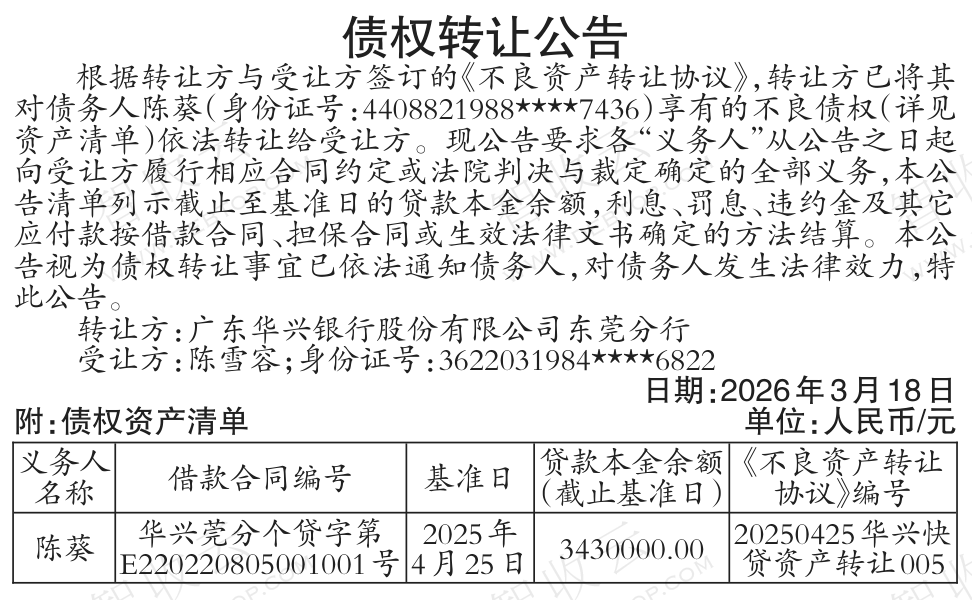 债权转让公告

根据转让方与受让方签订的《不良资产转让协议》，转让方已将其对债务人陈葵（身份证号：4408821988****7436）享有的不良债权（详见资产清单）依法转让给受让方。现公告要求各“义务人”从公告之日起向受让方履行相应合同约定或法院判决与裁定确定的全部义务，本公告清单列示截止至基准日的贷款本金余额，利息、罚息、违约金及其它应付款按借款合同、担保合同或生效法律文书确定的方法结算。本公告视为债权转让事宜已依法通知债务人，对债务人发生法律效力，特此公告。

转让方：广东华兴银行股份有限公司东莞分行

受让方：陈雪容；身份证号：3622031984****6822

日期：2026年3月18日

附：债权资产清单

单位：人民币/元

| 义务人名称 | 借款合同编号 | 基准日 | 贷款本金余额（截止基准日） | 《不良资产转让协议》编号 |
|---|---|---|---|---|
| 陈葵 | 华兴莞分个贷字第E220220805001001号 | 2025年4月25日 | 3430000.00 | 20250425华兴快贷资产转让005 |